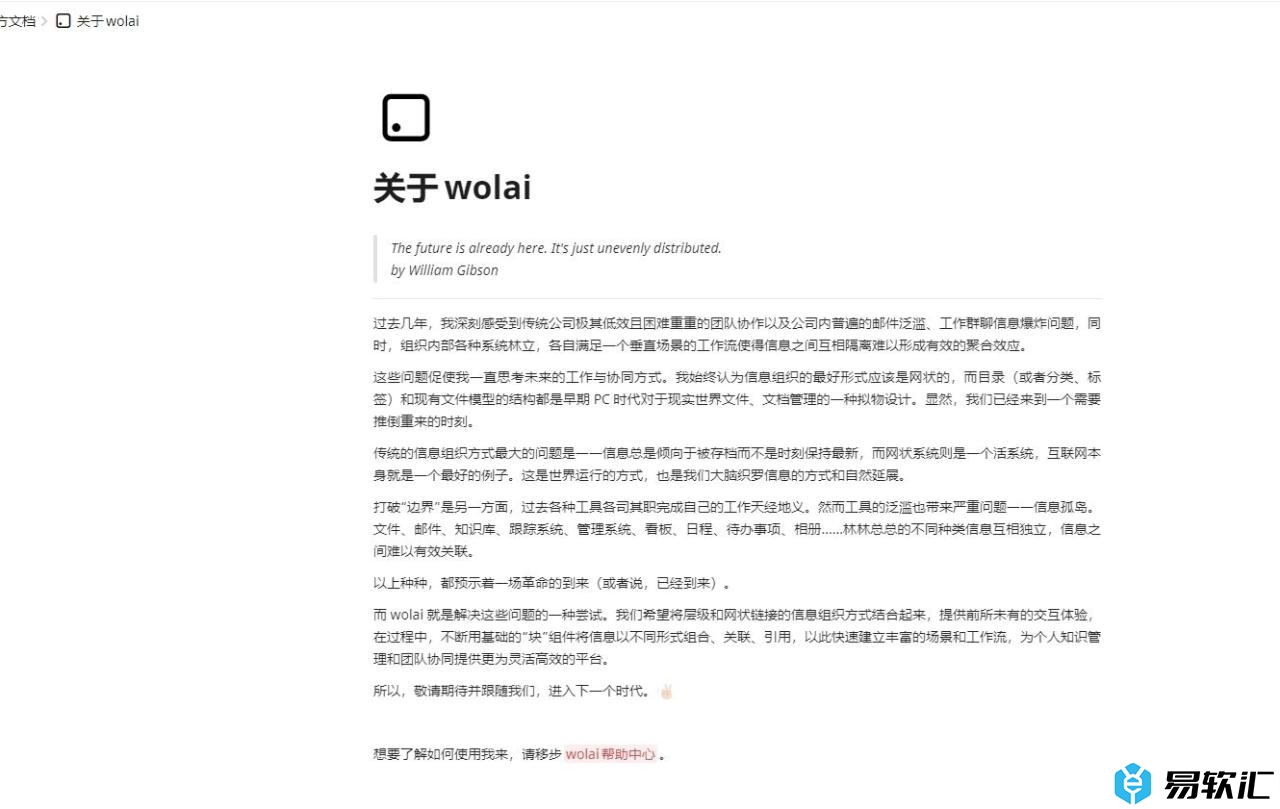 方文档 > 关于 wolai

关于 wolai

The future is already here. It's just unevenly distributed.
by William Gibson

过去几年，我深刻感受到传统公司极其低效且困难重重的团队协作以及公司内普遍的邮件泛滥、工作群聊信息爆炸问题，同时，组织内部各种系统林立，各自满足一个垂直场景的工作流使得信息之间互相隔离难以形成有效的聚合效应。

这些问题促使我一直思考未来的工作与协同方式。我始终认为信息组织的最好形式应该是网状的，而目录（或者分类、标签）和现有文件模型的结构都是早期 PC 时代对于现实世界文件、文档管理的一种拟物设计。显然，我们已经来到一个需要推倒重来的时刻。

传统的信息组织方式最大的问题是——信息总是倾向于被存档而不是时刻保持最新，而网状系统则是一个活系统，互联网本身就是一个最好的例子。这是世界运行的方式，也是我们大脑织罗信息的方式和自然延展。

打破"边界"是另一方面，过去各种工具各司其职完成自己的工作天经地义。然而工具的泛滥也带来严重问题——信息孤岛。文件、邮件、知识库、跟踪系统、管理系统、看板、日程、待办事项、相册……林林总总的不同种类信息互相独立，信息之间难以有效关联。

以上种种，都预示着一场革命的到来（或者说，已经到来）。

而 wolai 就是解决这些问题的一种尝试。我们希望将层级和网状链接的信息组织方式结合起来，提供前所未有的交互体验，在过程中，不断用基础的"块"组件将信息以不同形式组合、关联、引用，以此快速建立丰富的场景和工作流，为个人知识管理和团队协同提供更为灵活高效的平台。

所以，敬请期待并跟随我们，进入下一个时代。✌

想要了解如何使用我来，请移步 wolai 帮助中心 。

易软汇